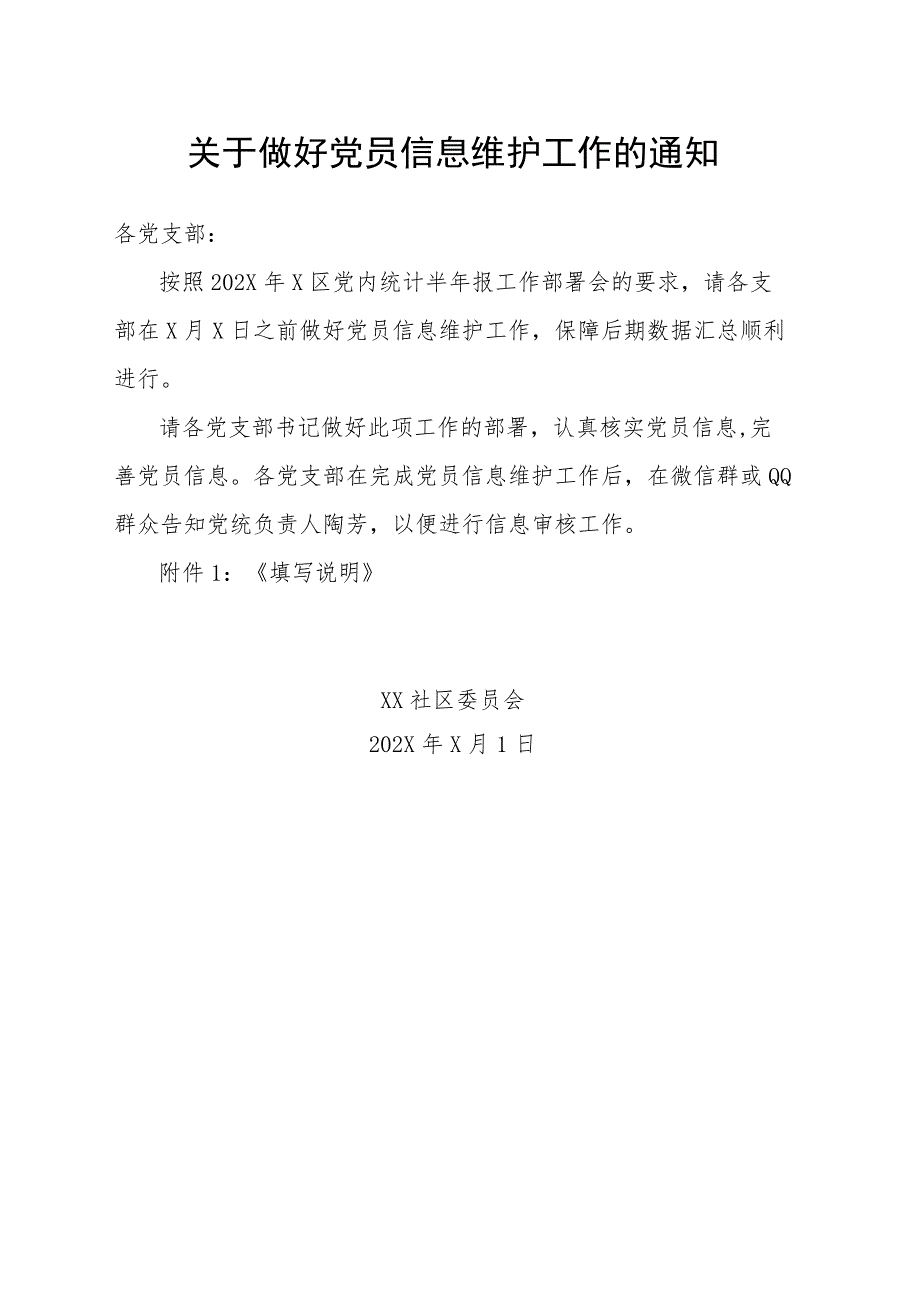 关于做好党员信息维护工作的通知

各党支部：

按照202X年X区党内统计半年报工作部署会的要求，请各支部在X月X日之前做好党员信息维护工作，保障后期数据汇总顺利进行。

请各党支部书记做好此项工作的部署，认真核实党员信息,完善党员信息。各党支部在完成党员信息维护工作后，在微信群或QQ群众告知党统负责人陶芳，以便进行信息审核工作。

附件1：《填写说明》

XX社区委员会
202X年X月1日